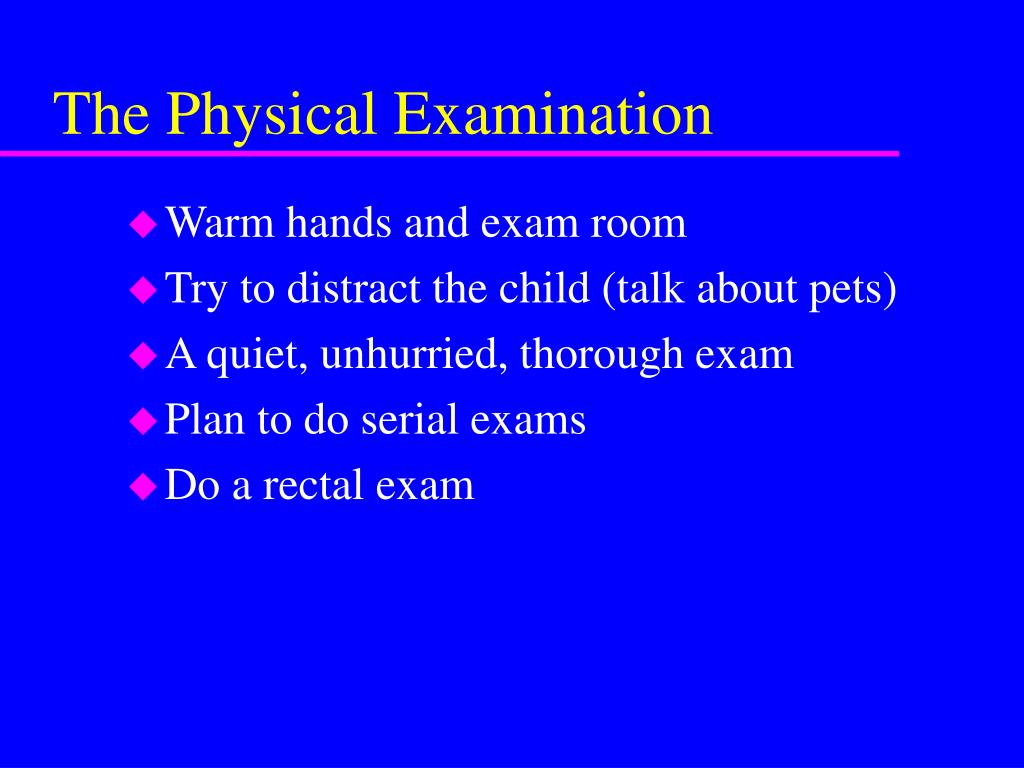 The Physical Examination

- Warm hands and exam room
- Try to distract the child (talk about pets)
- A quiet, unhurried, thorough exam
- Plan to do serial exams
- Do a rectal exam